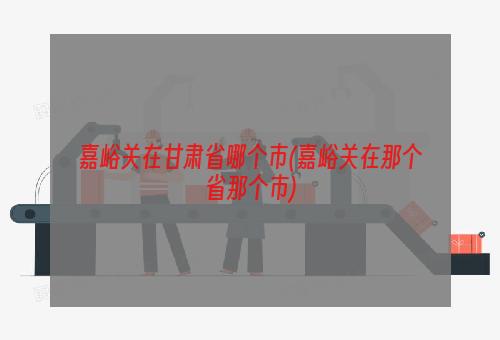 嘉峪关在甘肃省哪个市(嘉峪关在那个省那个市)